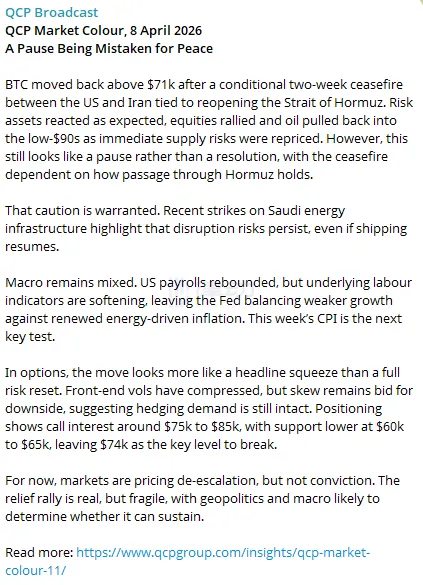 QCP Broadcast
QCP Market Colour, 8 April 2026
A Pause Being Mistaken for Peace

BTC moved back above \$71k after a conditional two-week ceasefire between the US and Iran tied to reopening the Strait of Hormuz. Risk assets reacted as expected, equities rallied and oil pulled back into the low-\$90s as immediate supply risks were repriced. However, this still looks like a pause rather than a resolution, with the ceasefire dependent on how passage through Hormuz holds.

That caution is warranted. Recent strikes on Saudi energy infrastructure highlight that disruption risks persist, even if shipping resumes.

Macro remains mixed. US payrolls rebounded, but underlying labour indicators are softening, leaving the Fed balancing weaker growth against renewed energy-driven inflation. This week's CPI is the next key test.

In options, the move looks more like a headline squeeze than a full risk reset. Front-end vols have compressed, but skew remains bid for downside, suggesting hedging demand is still intact. Positioning shows call interest around \$75k to \$85k, with support lower at \$60k to \$65k, leaving \$74k as the key level to break.

For now, markets are pricing de-escalation, but not conviction. The relief rally is real, but fragile, with geopolitics and macro likely to determine whether it can sustain.

Read more: https://www.qcpgroup.com/insights/qcp-market-colour-11/